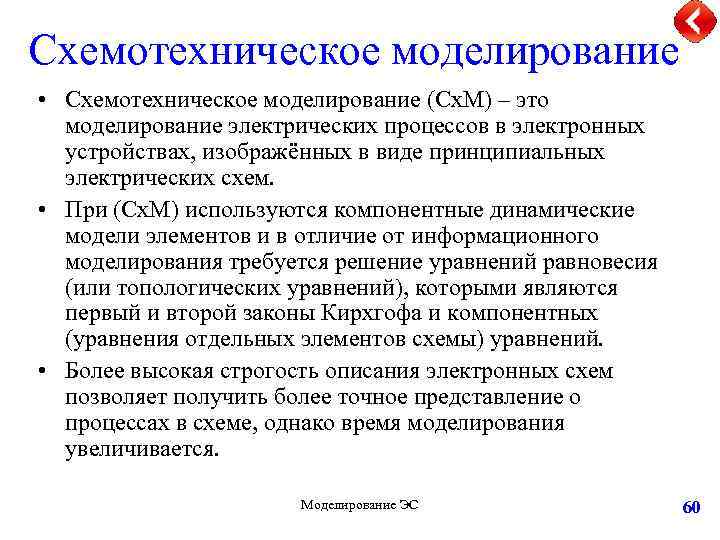 Схемотехническое моделирование

• Схемотехническое моделирование (СхМ) – это моделирование электрических процессов в электронных устройствах, изображённых в виде принципиальных электрических схем.

• При (СхМ) используются компонентные динамические модели элементов и в отличие от информационного моделирования требуется решение уравнений равновесия (или топологических уравнений), которыми являются первый и второй законы Кирхгофа и компонентных (уравнения отдельных элементов схемы) уравнений.

• Более высокая строгость описания электронных схем позволяет получить более точное представление о процессах в схеме, однако время моделирования увеличивается.

Моделирование ЭС

60